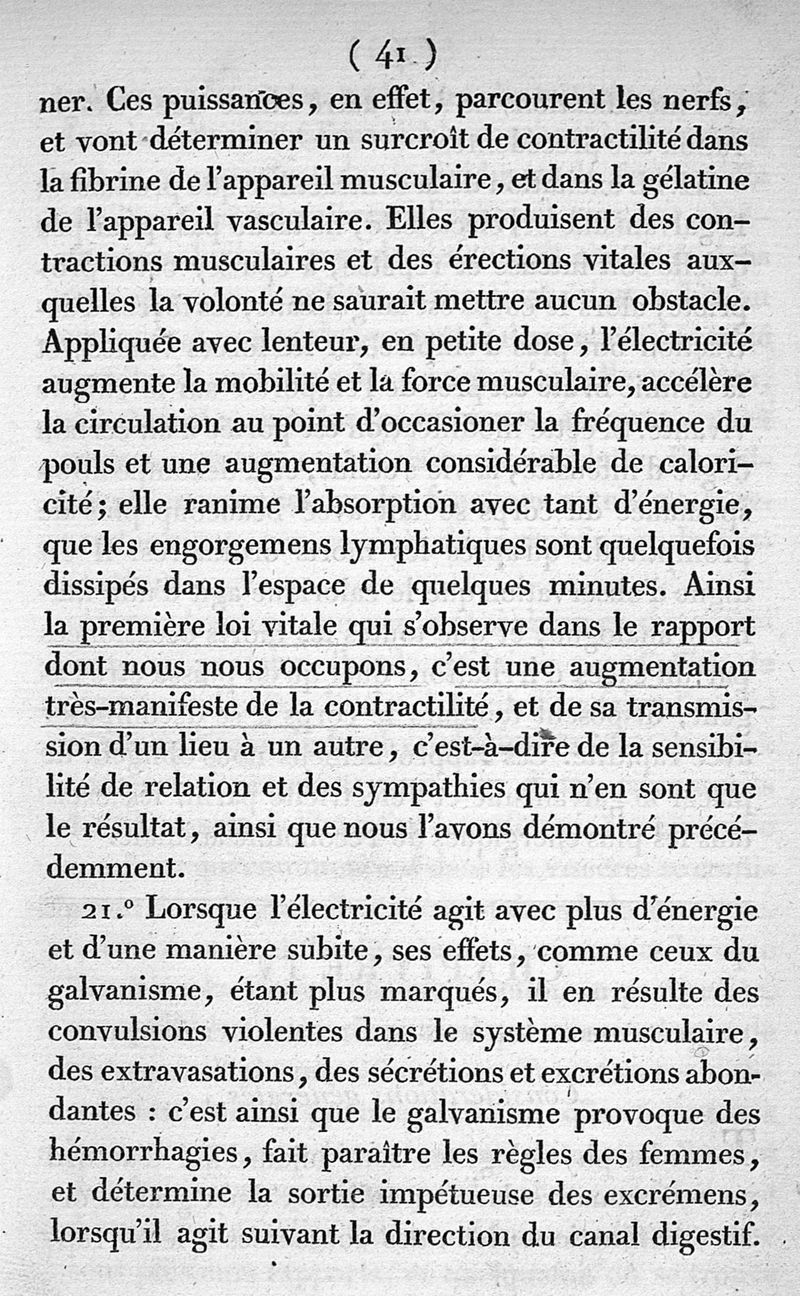 ( 41 )

ner. Ces puissances, en effet, parcourent les nerfs, et vont déterminer un surcroît de contractilité dans la fibrine de l'appareil musculaire, et dans la gélatine de l'appareil vasculaire. Elles produisent des contractions musculaires et des érections vitales auxquelles la volonté ne saurait mettre aucun obstacle. Appliquée avec lenteur, en petite dose, l'électricité augmente la mobilité et la force musculaire, accélère la circulation au point d'occasioner la fréquence du pouls et une augmentation considérable de caloricité; elle ranime l'absorption avec tant d'énergie, que les engorgemens lymphatiques sont quelquefois dissipés dans l'espace de quelques minutes. Ainsi la première loi vitale qui s'observe dans le rapport dont nous nous occupons, c'est une augmentation très-manifeste de la contractilité, et de sa transmission d'un lieu à un autre, c'est-à-dire de la sensibilité de relation et des sympathies qui n'en sont que le résultat, ainsi que nous l'avons démontré précédemment.

21.° Lorsque l'électricité agit avec plus d'énergie et d'une manière subite, ses effets, comme ceux du galvanisme, étant plus marqués, il en résulte des convulsions violentes dans le système musculaire, des extravasations, des sécrétions et excrétions abondantes : c'est ainsi que le galvanisme provoque des hémorrhagies, fait paraître les règles des femmes, et détermine la sortie impétueuse des excrémens, lorsqu'il agit suivant la direction du canal digestif.